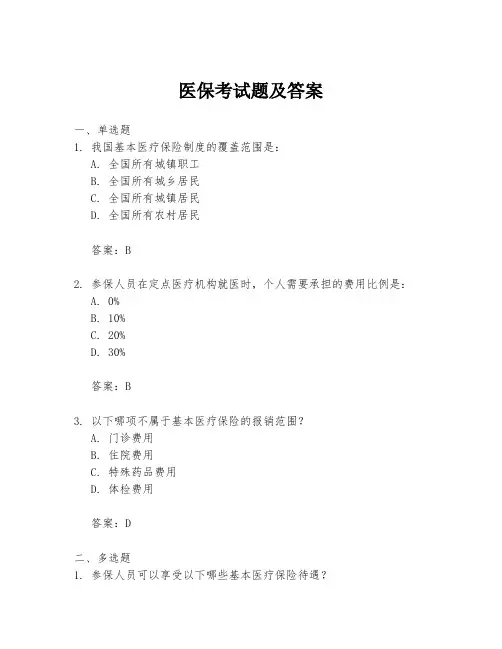 医保考试题及答案

一、单选题

1. 我国基本医疗保险制度的覆盖范围是：

A. 全国所有城镇职工

B. 全国所有城乡居民

C. 全国所有城镇居民

D. 全国所有农村居民

答案：B

2. 参保人员在定点医疗机构就医时，个人需要承担的费用比例是：

A. 0%

B. 10%

C. 20%

D. 30%

答案：B

3. 以下哪项不属于基本医疗保险的报销范围？

A. 门诊费用

B. 住院费用

C. 特殊药品费用

D. 体检费用

答案：D

二、多选题

1. 参保人员可以享受以下哪些基本医疗保险待遇？